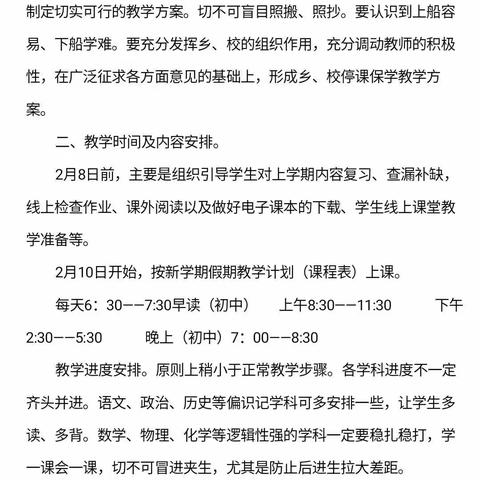 制定切实可行的教学方案。切不可盲目照搬、照抄。要认识到上船容易、下船学难。要充分发挥乡、校的组织作用，充分调动教师的积极性，在广泛征求各方面意见的基础上，形成乡、校停课保学教学方案。

二、教学时间及内容安排。

2月8日前，主要是组织引导学生对上学期内容复习、查漏补缺，线上检查作业、课外阅读以及做好电子课本的下载、学生线上课堂教学准备等。

2月10日开始，按新学期假期教学计划（课程表）上课。

每天6：30——7:30早读（初中）　上午8:30——11:30　下午2:30——5:30　晚上（初中）7：00——8:30

教学进度安排。原则上稍小于正常教学步骤。各学科进度不一定齐头并进。语文、政治、历史等偏识记学科可多安排一些，让学生多读、多背。数学、物理、化学等逻辑性强的学科一定要稳扎稳打，学一课会一课，切不可冒进夹生，尤其是防止后进生拉大差距。